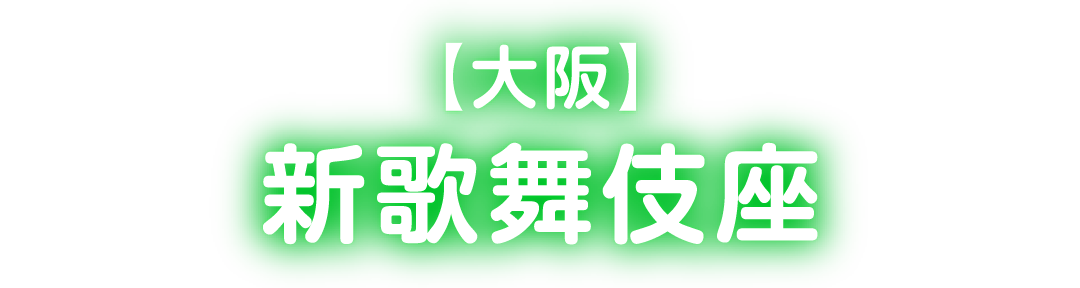 【大阪】
新歌舞伎座